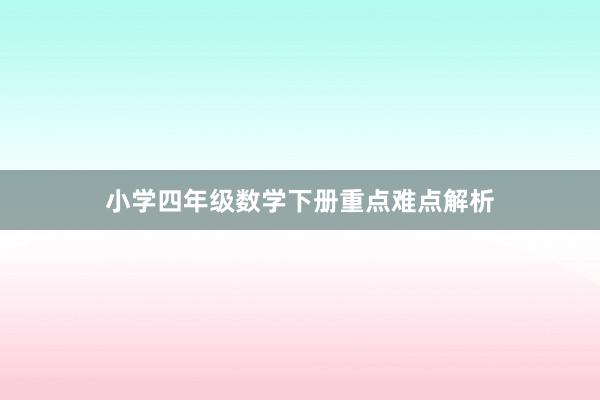 小学四年级数学下册重点难点解析